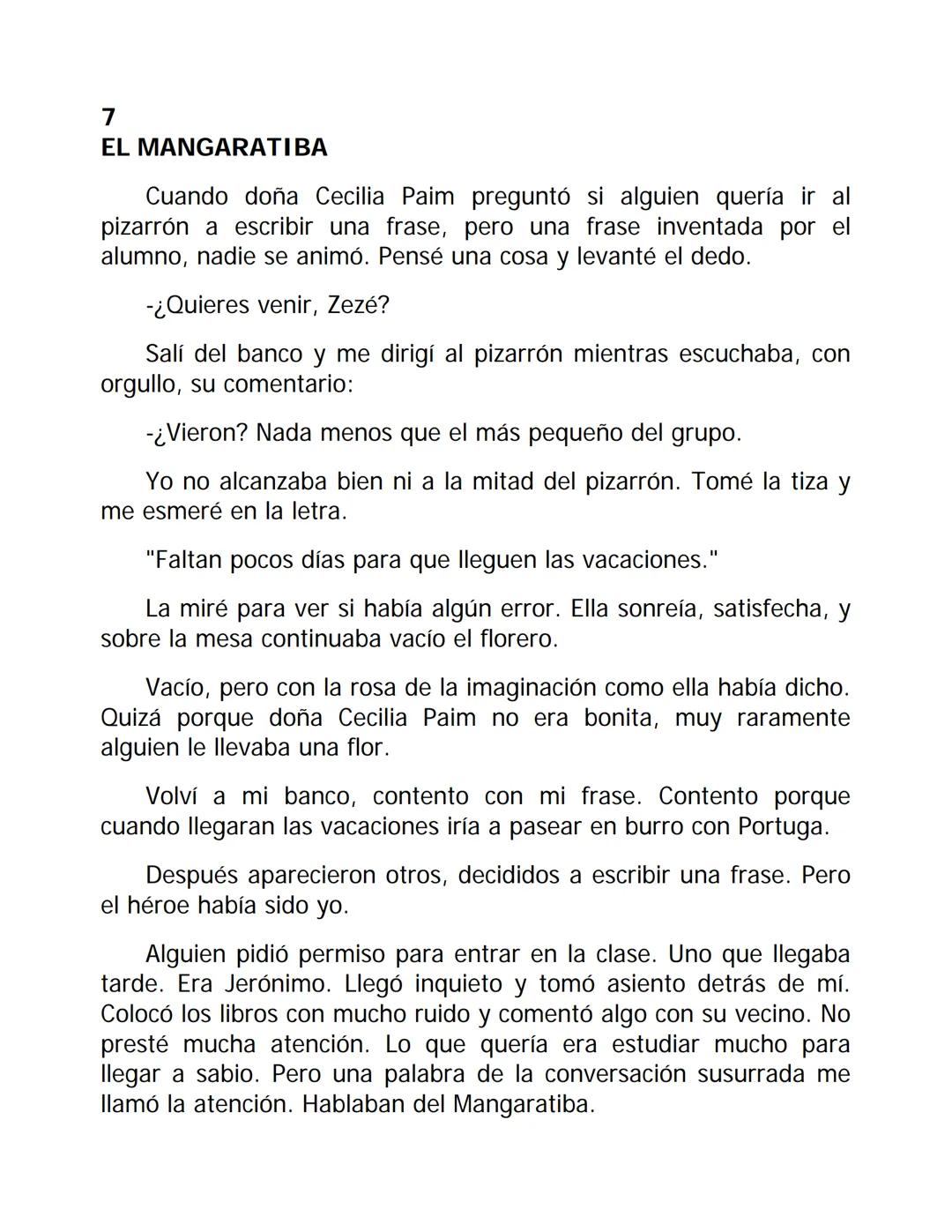 7
EL MANGARATIBA

Cuando doña Cecilia Paim preguntó si alguien quería ir al pizarrón a escribir una frase, pero una frase inventada por el alumno, nadie se animó. Pensé una cosa y levanté el dedo.

-¿Quieres venir, Zezé?

Salí del banco y me dirigí al pizarrón mientras escuchaba, con orgullo, su comentario:

-¿Vieron? Nada menos que el más pequeño del grupo.

Yo no alcanzaba bien ni a la mitad del pizarrón. Tomé la tiza y me esmeré en la letra.

"Faltan pocos días para que lleguen las vacaciones."

La miré para ver si había algún error. Ella sonreía, satisfecha, y sobre la mesa continuaba vacío el florero.

Vacío, pero con la rosa de la imaginación como ella había dicho. Quizá porque doña Cecilia Paim no era bonita, muy raramente alguien le llevaba una flor.

Volví a mi banco, contento con mi frase. Contento porque cuando llegaran las vacaciones iría a pasear en burro con Portuga.

Después aparecieron otros, decididos a escribir una frase. Pero el héroe había sido yo.

Alguien pidió permiso para entrar en la clase. Uno que llegaba tarde. Era Jerónimo. Llegó inquieto y tomó asiento detrás de mí. Colocó los libros con mucho ruido y comentó algo con su vecino. No presté mucha atención. Lo que quería era estudiar mucho para llegar a sabio. Pero una palabra de la conversación susurrada me llamó la atención. Hablaban del Mangaratiba.